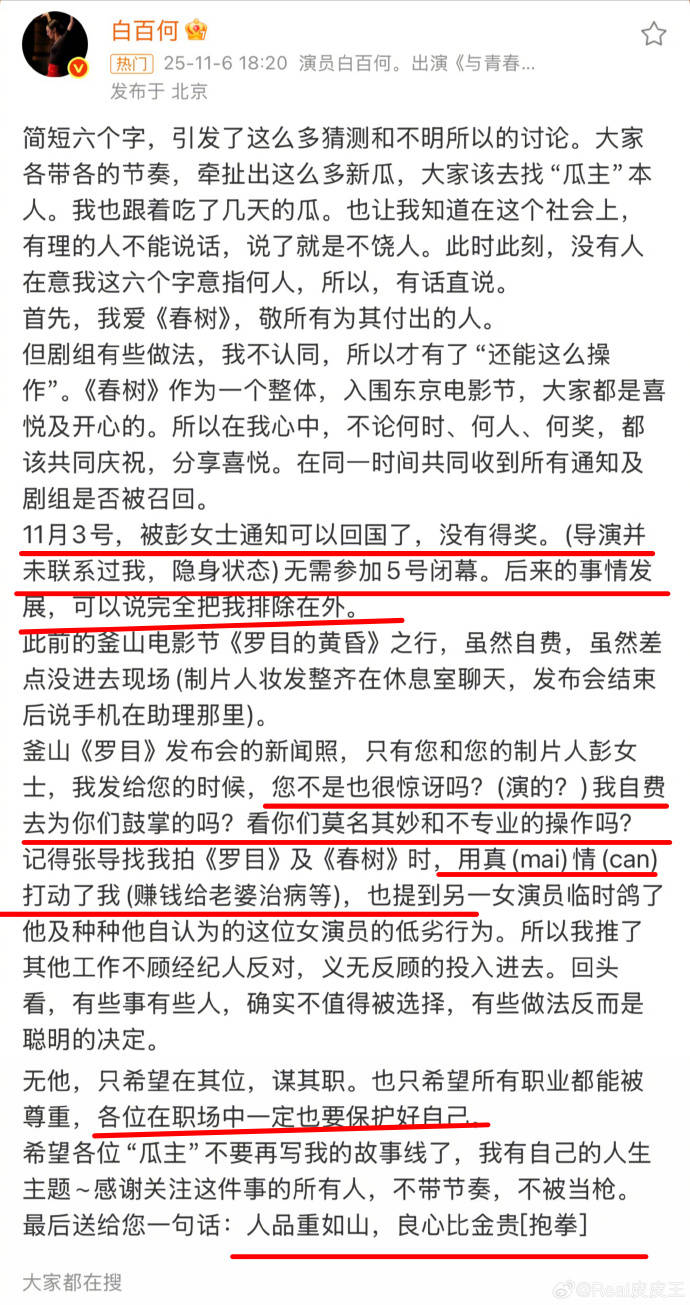 白百何

热门 25-11-6 18:20 演员白百何。出演《与青春...

发布于 北京

简短六个字，引发了这么多猜测和不明所以的讨论。大家各带各的节奏，牵扯出这么多新瓜，大家该去找“瓜主”本人。我也跟着吃了几天的瓜。也让我知道在这个社会上，有理的人不能说话，说了就是不饶人。此时此刻，没有人在意我这六个字意指何人，所以，有话直说。

首先，我爱《春树》，敬所有为其付出的人。

但剧组有些做法，我不认同，所以才有了“还能这么操作”。《春树》作为一个整体，入围东京电影节，大家都是喜悦及开心的。所以在我心中，不论何时、何人、何奖，都该共同庆祝，分享喜悦。在同一时间共同收到所有通知及剧组是否被召回。

11月3号，被彭女士通知可以回国了，没有得奖。(导演并未联系过我，隐身状态) 无需参加5号闭幕。后来的事情发展，可以说完全把我排除在外。

此前的釜山电影节《罗目的黄昏》之行，虽然自费，虽然差点没进去现场 (制片人妆发整齐在休息室聊天，发布会结束后说手机在助理那里)。

釜山《罗目》发布会的新闻照，只有您和您的制片人彭女士，我发给您的时候，您不是也很惊讶吗？(演的？) 我自费去为你们鼓掌的吗？看你们莫名其妙和不专业的操作吗？

记得张导找我拍《罗目》及《春树》时，用真 (mai) 情 (can) 打动了我 (赚钱给老婆治病等)，也提到另一女演员临时鸽了他及种种他自认为的这位女演员的低劣行为。所以我推了其他工作不顾经纪人反对，义无反顾的投入进去。回头看，有些事有些人，确实不值得被选择，有些做法反而是聪明的决定。

无他，只希望在其位，谋其职。也只希望所有职业都能被尊重，各位在职场中一定也要保护好自己。

希望各位“瓜主”不要再写我的故事线了，我有自己的人生主题~感谢关注这件事的所有人，不带节奏，不被当枪。

最后送给您一句话：人品重如山，良心比金贵[抱拳]

大家都在搜

@Real皮皮王